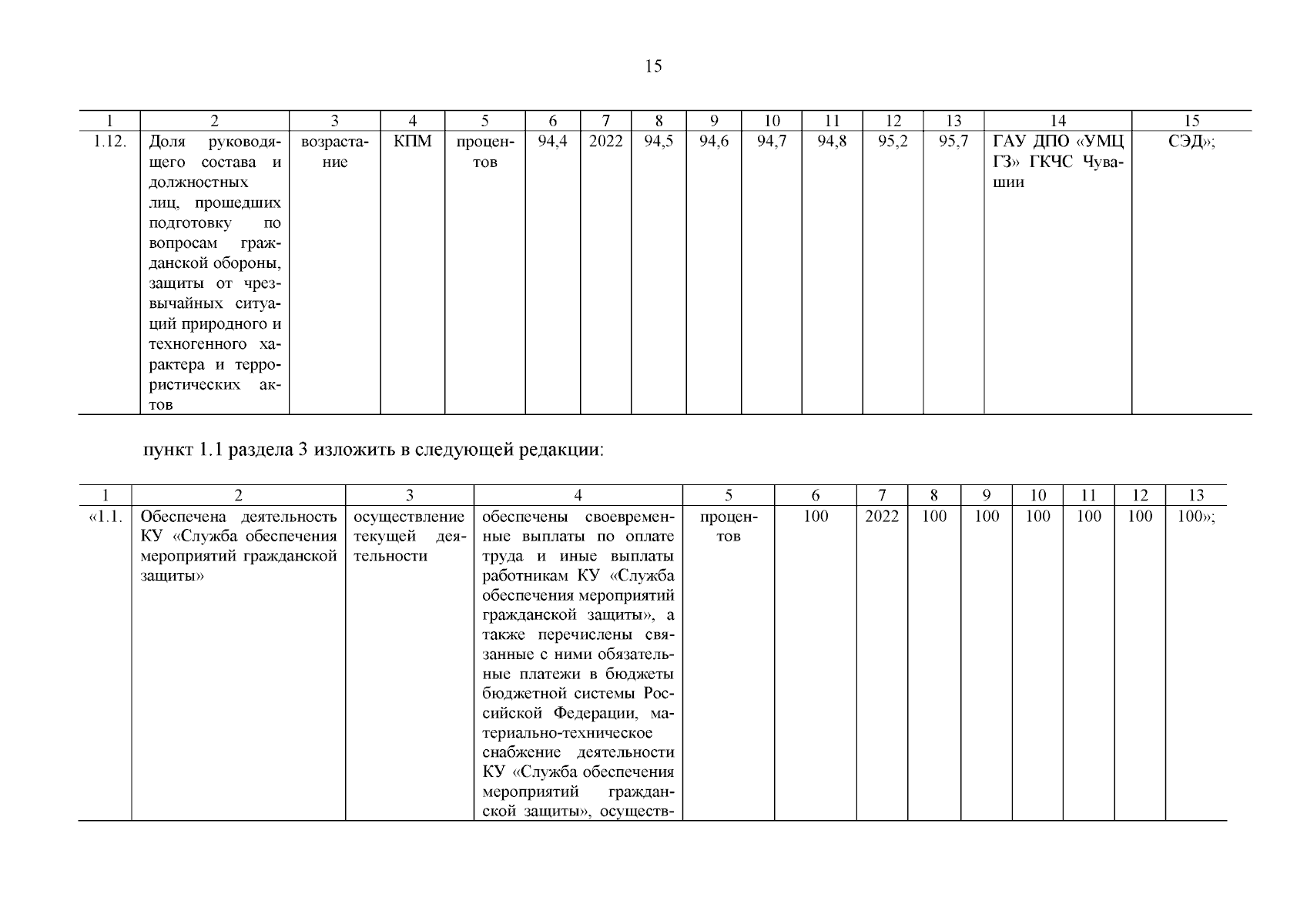 15

| 1 | 2 | 3 | 4 | 5 | 6 | 7 | 8 | 9 | 10 | 11 | 12 | 13 | 14 | 15 |
|---|---|---|---|---|---|---|---|---|---|---|---|---|---|---|
| 1.12. | Доля руководящего состава и должностных лиц, прошедших подготовку по вопросам гражданской обороны, защиты от чрезвычайных ситуаций природного и техногенного характера и террористических актов | возрастание | КПМ | процентов | 94,4 | 2022 | 94,5 | 94,6 | 94,7 | 94,8 | 95,2 | 95,7 | ГАУ ДПО «УМЦ ГЗ» ГКЧС Чувашии | СЭД»; |

пункт 1.1 раздела 3 изложить в следующей редакции:

| 1 | 2 | 3 | 4 | 5 | 6 | 7 | 8 | 9 | 10 | 11 | 12 | 13 |
|---|---|---|---|---|---|---|---|---|---|---|---|---|
| «1.1. | Обеспечена деятельность КУ «Служба обеспечения мероприятий гражданской защиты» | осуществление текущей деятельности | обеспечены своевременные выплаты по оплате труда и иные выплаты работникам КУ «Служба обеспечения мероприятий гражданской защиты», а также перечислены связанные с ними обязательные платежи в бюджеты бюджетной системы Российской Федерации, материально-техническое снабжение деятельности КУ «Служба обеспечения мероприятий гражданской защиты», осуществ- | процентов | 100 | 2022 | 100 | 100 | 100 | 100 | 100 | 100»; |